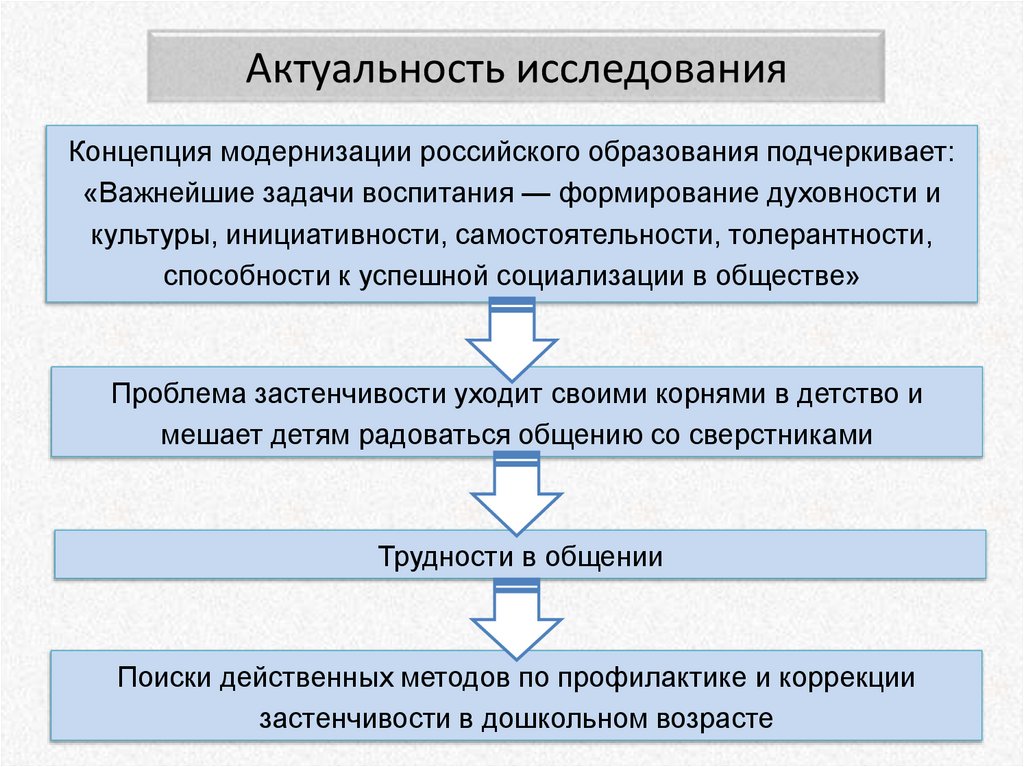 Актуальность исследования

Концепция модернизации российского образования подчеркивает: «Важнейшие задачи воспитания — формирование духовности и культуры, инициативности, самостоятельности, толерантности, способности к успешной социализации в обществе»

Проблема застенчивости уходит своими корнями в детство и мешает детям радоваться общению со сверстниками

Трудности в общении

Поиски действенных методов по профилактике и коррекции застенчивости в дошкольном возрасте